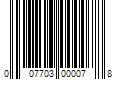 0 07703 00007 8